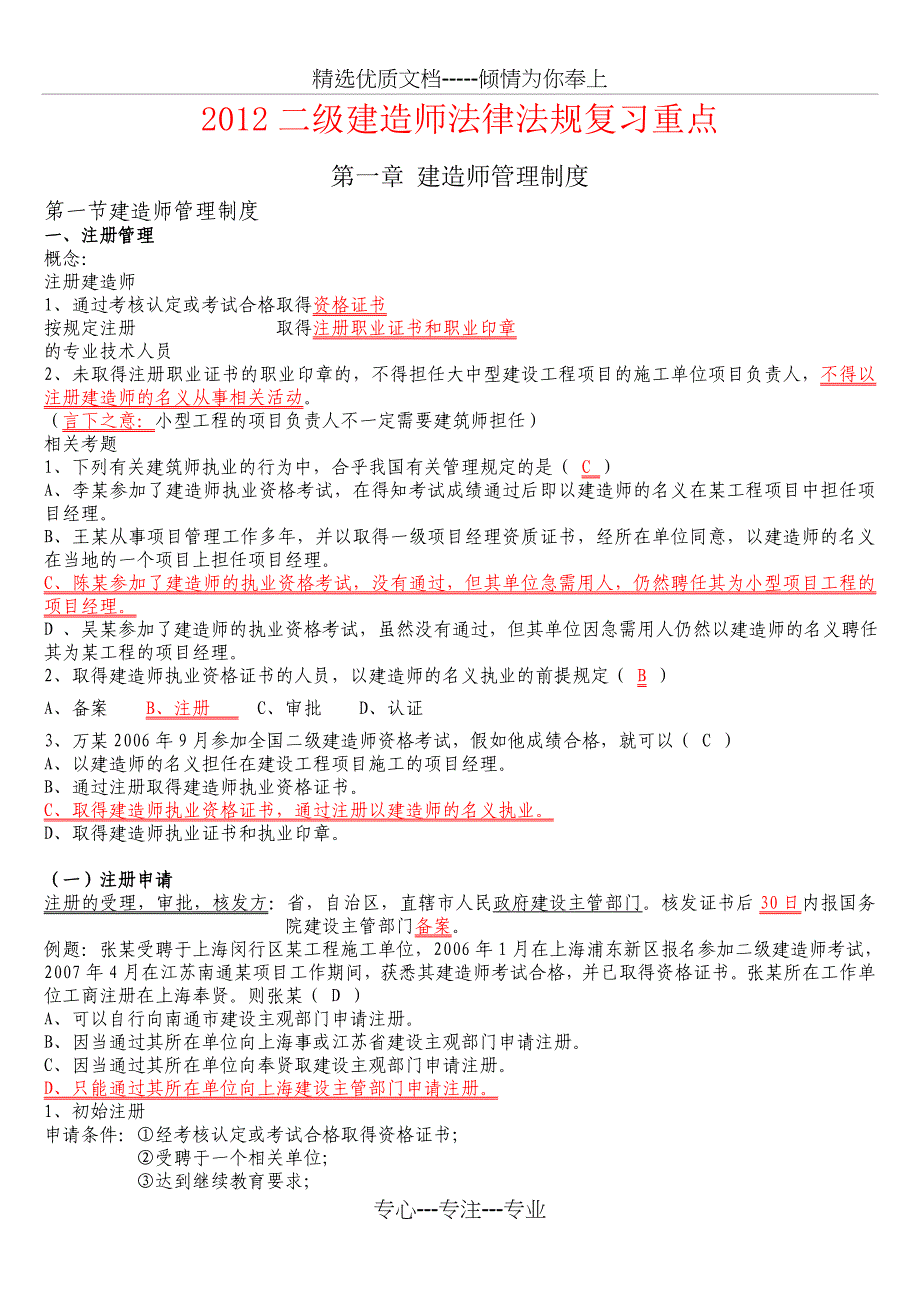 精选优质文档-----倾情为你奉上

2012 二级建造师法律法规复习重点

第一章 建造师管理制度

第一节建造师管理制度
一、注册管理
概念:
注册建造师
1、通过考核认定或考试合格取得资格证书
按规定注册 取得注册职业证书和职业印章
的专业技术人员
2、未取得注册职业证书的职业印章的，不得担任大中型建设工程项目的施工单位项目负责人，不得以注册建造师的名义从事相关活动。
（言下之意：小型工程的项目负责人不一定需要建筑师担任）
相关考题
1、下列有关建筑师执业的行为中，合乎我国有关管理规定的是（ C ）
A、李某参加了建造师执业资格考试，在得知考试成绩通过后即以建造师的名义在某工程项目中担任项目经理。
B、王某从事项目管理工作多年，并以取得一级项目经理资质证书，经所在单位同意，以建造师的名义在当地的一个项目上担任项目经理。
C、陈某参加了建造师的执业资格考试，没有通过，但其单位急需用人，仍然聘任其为小型项目工程的项目经理。
D 、吴某参加了建造师的执业资格考试，虽然没有通过，但其单位因急需用人仍然以建造师的名义聘任其为某工程的项目经理。
2、取得建造师执业资格证书的人员，以建造师的名义执业的前提规定（ B ）
A、备案 B、注册 C、审批 D、认证
3、万某 2006 年 9 月参加全国二级建造师资格考试，假如他成绩合格，就可以（ C ）
A、以建造师的名义担任在建设工程项目施工的项目经理。
B、通过注册取得建造师执业资格证书。
C、取得建造师执业资格证书，通过注册以建造师的名义执业。
D、取得建造师执业证书和执业印章。

（一）注册申请
注册的受理，审批，核发方：省，自治区，直辖市人民政府建设主管部门。核发证书后 30 日内报国务院建设主管部门备案。
例题：张某受聘于上海闵行区某工程施工单位，2006 年 1 月在上海浦东新区报名参加二级建造师考试，2007 年 4 月在江苏南通某项目工作期间，获悉其建造师考试合格，并已取得资格证书。张某所在工作单位工商注册在上海奉贤。则张某（ D ）
A、可以自行向南通市建设主观部门申请注册。
B、因当通过其所在单位向上海事或江苏省建设主观部门申请注册。
C、因当通过其所在单位向奉贤取建设主观部门申请注册。
D、只能通过其所在单位向上海建设主管部门申请注册。
1、初始注册
申请条件：①经考核认定或考试合格取得资格证书;
②受聘于一个相关单位;
③达到继续教育要求;

专心---专注---专业